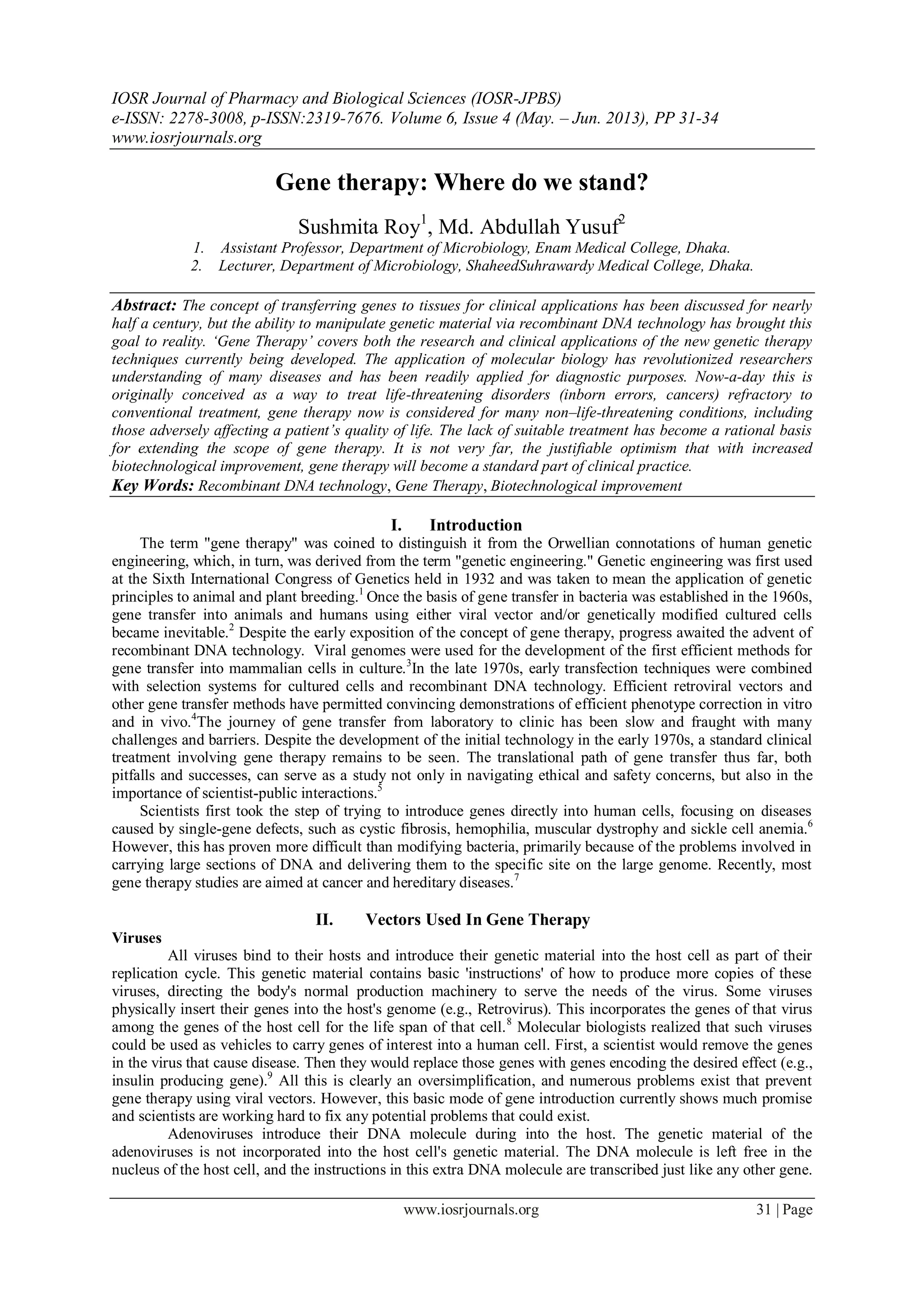 IOSR Journal of Pharmacy and Biological Sciences (IOSR-JPBS)
e-ISSN: 2278-3008, p-ISSN:2319-7676. Volume 6, Issue 4 (May. – Jun. 2013), PP 31-34
www.iosrjournals.org

Gene therapy: Where do we stand?

Sushmita Roy$^1$, Md. Abdullah Yusuf$^2$

1. Assistant Professor, Department of Microbiology, Enam Medical College, Dhaka.
2. Lecturer, Department of Microbiology, ShaheedSuhrawardy Medical College, Dhaka.

Abstract: The concept of transferring genes to tissues for clinical applications has been discussed for nearly half a century, but the ability to manipulate genetic material via recombinant DNA technology has brought this goal to reality. 'Gene Therapy' covers both the research and clinical applications of the new genetic therapy techniques currently being developed. The application of molecular biology has revolutionized researchers understanding of many diseases and has been readily applied for diagnostic purposes. Now-a-day this is originally conceived as a way to treat life-threatening disorders (inborn errors, cancers) refractory to conventional treatment, gene therapy now is considered for many non–life-threatening conditions, including those adversely affecting a patient's quality of life. The lack of suitable treatment has become a rational basis for extending the scope of gene therapy. It is not very far, the justifiable optimism that with increased biotechnological improvement, gene therapy will become a standard part of clinical practice.
Key Words: Recombinant DNA technology, Gene Therapy, Biotechnological improvement

I. Introduction

The term "gene therapy" was coined to distinguish it from the Orwellian connotations of human genetic engineering, which, in turn, was derived from the term "genetic engineering." Genetic engineering was first used at the Sixth International Congress of Genetics held in 1932 and was taken to mean the application of genetic principles to animal and plant breeding.$^1$ Once the basis of gene transfer in bacteria was established in the 1960s, gene transfer into animals and humans using either viral vector and/or genetically modified cultured cells became inevitable.$^2$ Despite the early exposition of the concept of gene therapy, progress awaited the advent of recombinant DNA technology. Viral genomes were used for the development of the first efficient methods for gene transfer into mammalian cells in culture.$^3$In the late 1970s, early transfection techniques were combined with selection systems for cultured cells and recombinant DNA technology. Efficient retroviral vectors and other gene transfer methods have permitted convincing demonstrations of efficient phenotype correction in vitro and in vivo.$^4$The journey of gene transfer from laboratory to clinic has been slow and fraught with many challenges and barriers. Despite the development of the initial technology in the early 1970s, a standard clinical treatment involving gene therapy remains to be seen. The translational path of gene transfer thus far, both pitfalls and successes, can serve as a study not only in navigating ethical and safety concerns, but also in the importance of scientist-public interactions.$^5$

Scientists first took the step of trying to introduce genes directly into human cells, focusing on diseases caused by single-gene defects, such as cystic fibrosis, hemophilia, muscular dystrophy and sickle cell anemia.$^6$ However, this has proven more difficult than modifying bacteria, primarily because of the problems involved in carrying large sections of DNA and delivering them to the specific site on the large genome. Recently, most gene therapy studies are aimed at cancer and hereditary diseases.$^7$

II. Vectors Used In Gene Therapy

Viruses

All viruses bind to their hosts and introduce their genetic material into the host cell as part of their replication cycle. This genetic material contains basic 'instructions' of how to produce more copies of these viruses, directing the body's normal production machinery to serve the needs of the virus. Some viruses physically insert their genes into the host's genome (e.g., Retrovirus). This incorporates the genes of that virus among the genes of the host cell for the life span of that cell.$^8$ Molecular biologists realized that such viruses could be used as vehicles to carry genes of interest into a human cell. First, a scientist would remove the genes in the virus that cause disease. Then they would replace those genes with genes encoding the desired effect (e.g., insulin producing gene).$^9$ All this is clearly an oversimplification, and numerous problems exist that prevent gene therapy using viral vectors. However, this basic mode of gene introduction currently shows much promise and scientists are working hard to fix any potential problems that could exist.

Adenoviruses introduce their DNA molecule during into the host. The genetic material of the adenoviruses is not incorporated into the host cell's genetic material. The DNA molecule is left free in the nucleus of the host cell, and the instructions in this extra DNA molecule are transcribed just like any other gene.

www.iosrjournals.org 31 | Page